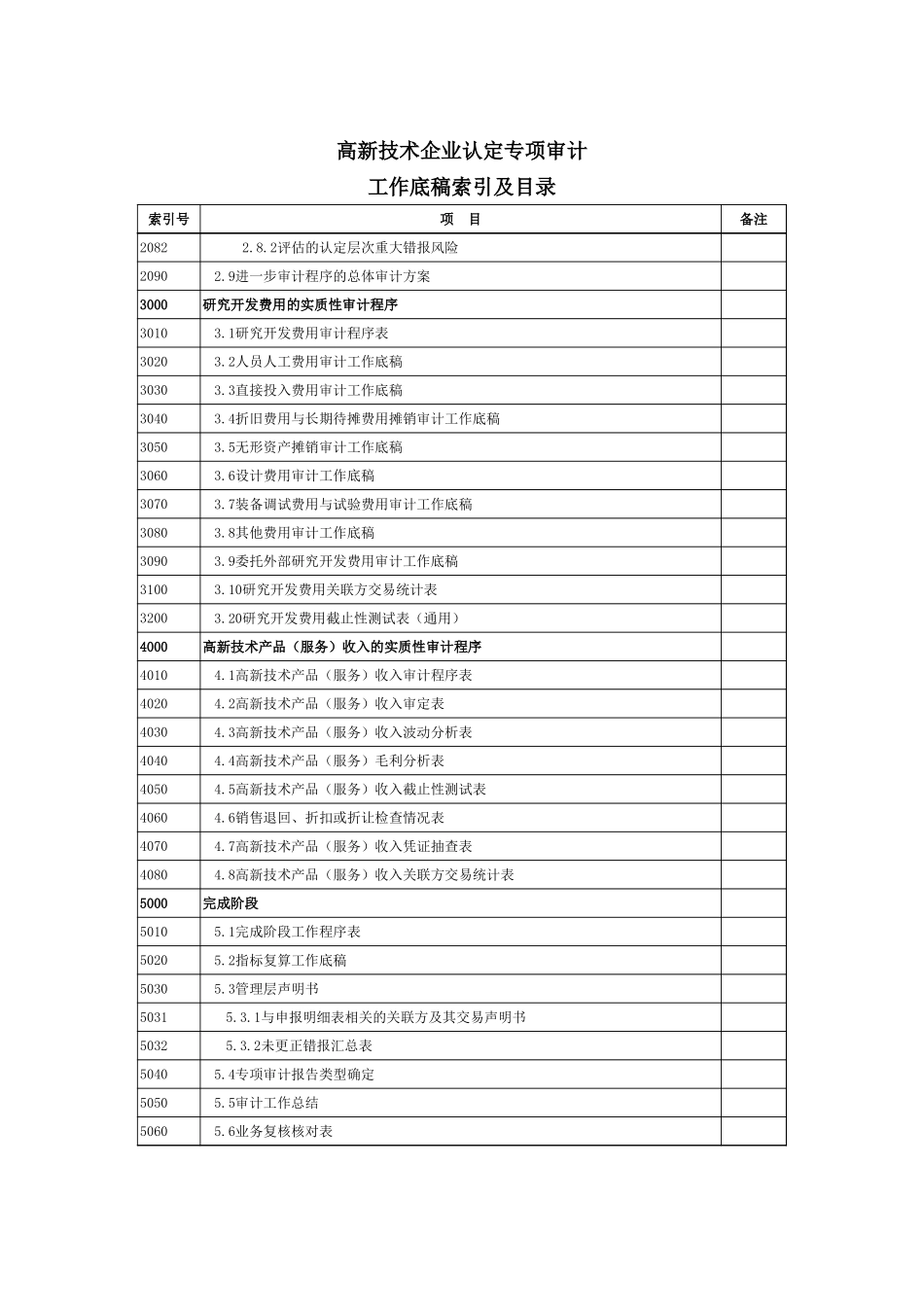 高新技术企业认定专项审计

工作底稿索引及目录

| 索引号 | 项　目 | 备注 |
|---|---|---|
| 2082 | 2.8.2评估的认定层次重大错报风险 | |
| 2090 | 2.9进一步审计程序的总体审计方案 | |
| 3000 | 研究开发费用的实质性审计程序 | |
| 3010 | 3.1研究开发费用审计程序表 | |
| 3020 | 3.2人员人工费用审计工作底稿 | |
| 3030 | 3.3直接投入费用审计工作底稿 | |
| 3040 | 3.4折旧费用与长期待摊费用摊销审计工作底稿 | |
| 3050 | 3.5无形资产摊销审计工作底稿 | |
| 3060 | 3.6设计费用审计工作底稿 | |
| 3070 | 3.7装备调试费用与试验费用审计工作底稿 | |
| 3080 | 3.8其他费用审计工作底稿 | |
| 3090 | 3.9委托外部研究开发费用审计工作底稿 | |
| 3100 | 3.10研究开发费用关联方交易统计表 | |
| 3200 | 3.20研究开发费用截止性测试表（通用） | |
| 4000 | 高新技术产品（服务）收入的实质性审计程序 | |
| 4010 | 4.1高新技术产品（服务）收入审计程序表 | |
| 4020 | 4.2高新技术产品（服务）收入审定表 | |
| 4030 | 4.3高新技术产品（服务）收入波动分析表 | |
| 4040 | 4.4高新技术产品（服务）毛利分析表 | |
| 4050 | 4.5高新技术产品（服务）收入截止性测试表 | |
| 4060 | 4.6销售退回、折扣或折让检查情况表 | |
| 4070 | 4.7高新技术产品（服务）收入凭证抽查表 | |
| 4080 | 4.8高新技术产品（服务）收入关联方交易统计表 | |
| 5000 | 完成阶段 | |
| 5010 | 5.1完成阶段工作程序表 | |
| 5020 | 5.2指标复算工作底稿 | |
| 5030 | 5.3管理层声明书 | |
| 5031 | 5.3.1与申报明细表相关的关联方及其交易声明书 | |
| 5032 | 5.3.2未更正错报汇总表 | |
| 5040 | 5.4专项审计报告类型确定 | |
| 5050 | 5.5审计工作总结 | |
| 5060 | 5.6业务复核核对表 | |